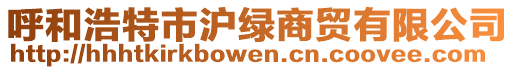 呼和浩特市沪绿商贸有限公司
http://hhhtkirkbowen.cn.coovee.com